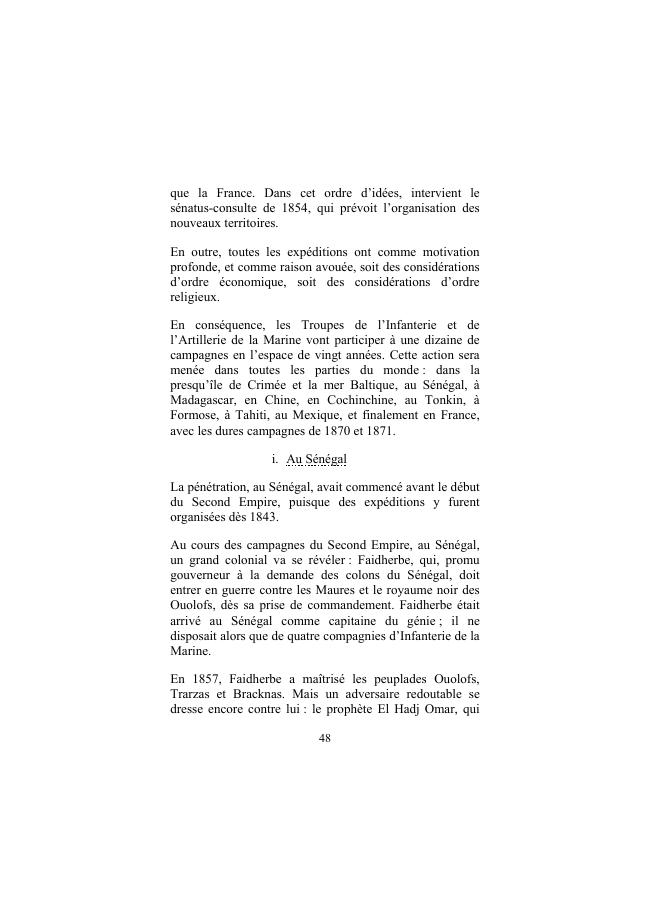 que la France. Dans cet ordre d'idées, intervient le sénatus-consulte de 1854, qui prévoit l'organisation des nouveaux territoires.

En outre, toutes les expéditions ont comme motivation profonde, et comme raison avouée, soit des considérations d'ordre économique, soit des considérations d'ordre religieux.

En conséquence, les Troupes de l'Infanterie et de l'Artillerie de la Marine vont participer à une dizaine de campagnes en l'espace de vingt années. Cette action sera menée dans toutes les parties du monde : dans la presqu'île de Crimée et la mer Baltique, au Sénégal, à Madagascar, en Chine, en Cochinchine, au Tonkin, à Formose, à Tahiti, au Mexique, et finalement en France, avec les dures campagnes de 1870 et 1871.

i. Au Sénégal

La pénétration, au Sénégal, avait commencé avant le début du Second Empire, puisque des expéditions y furent organisées dès 1843.

Au cours des campagnes du Second Empire, au Sénégal, un grand colonial va se révéler : Faidherbe, qui, promu gouverneur à la demande des colons du Sénégal, doit entrer en guerre contre les Maures et le royaume noir des Ouolofs, dès sa prise de commandement. Faidherbe était arrivé au Sénégal comme capitaine du génie ; il ne disposait alors que de quatre compagnies d'Infanterie de la Marine.

En 1857, Faidherbe a maîtrisé les peuplades Ouolofs, Trarzas et Bracknas. Mais un adversaire redoutable se dresse encore contre lui : le prophète El Hadj Omar, qui

48